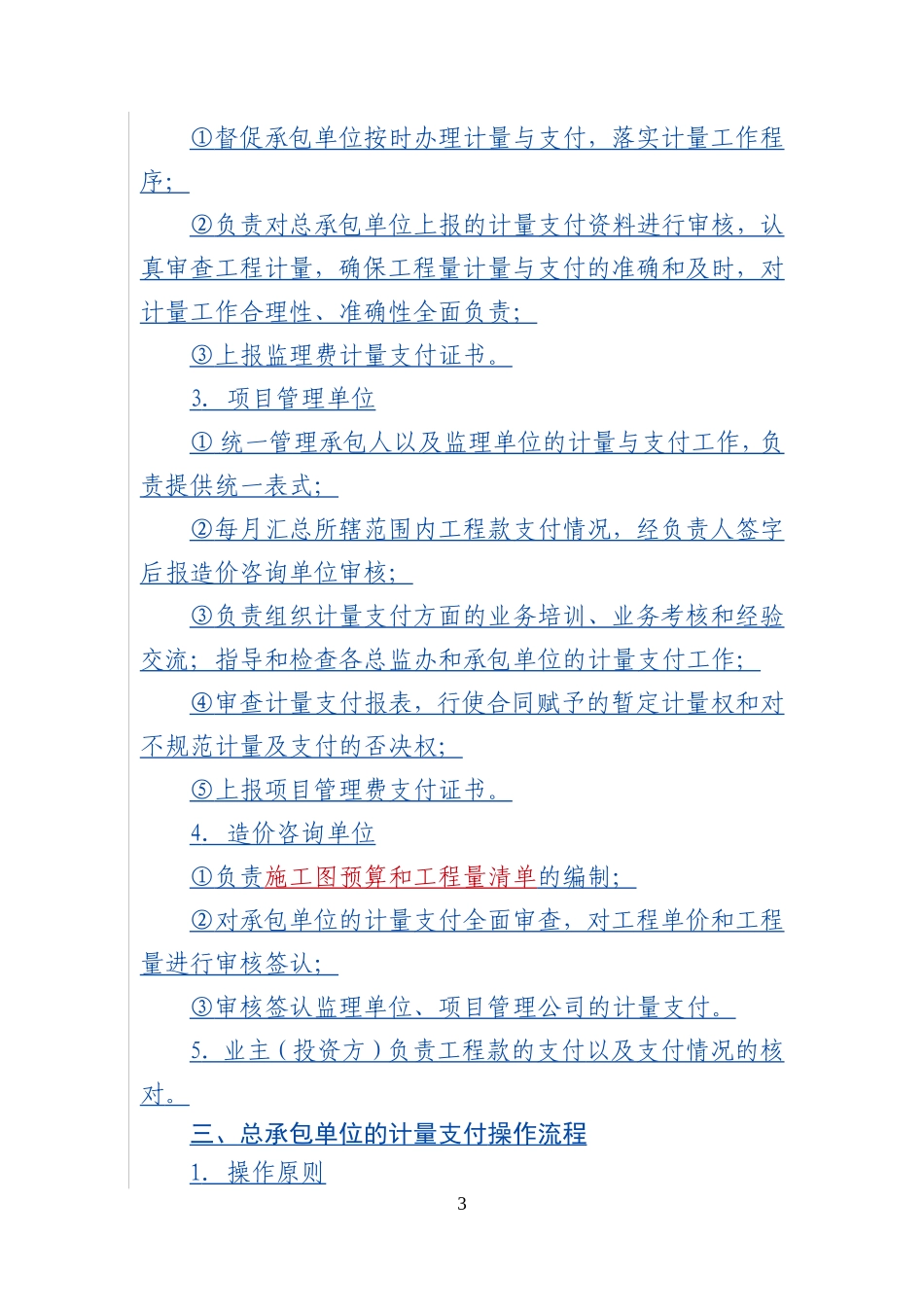 ①督促承包单位按时办理计量与支付，落实计量工作程序；

②负责对总承包单位上报的计量支付资料进行审核，认真审查工程计量，确保工程量计量与支付的准确和及时，对计量工作合理性、准确性全面负责；

③上报监理费计量支付证书。

3. 项目管理单位

① 统一管理承包人以及监理单位的计量与支付工作，负责提供统一表式；

②每月汇总所辖范围内工程款支付情况，经负责人签字后报造价咨询单位审核；

③负责组织计量支付方面的业务培训、业务考核和经验交流；指导和检查各总监办和承包单位的计量支付工作；

④审查计量支付报表，行使合同赋予的暂定计量权和对不规范计量及支付的否决权；

⑤上报项目管理费支付证书。

4. 造价咨询单位

①负责施工图预算和工程量清单的编制；

②对承包单位的计量支付全面审查，对工程单价和工程量进行审核签认；

③审核签认监理单位、项目管理公司的计量支付。

5. 业主（投资方）负责工程款的支付以及支付情况的核对。

三、总承包单位的计量支付操作流程

1. 操作原则

3